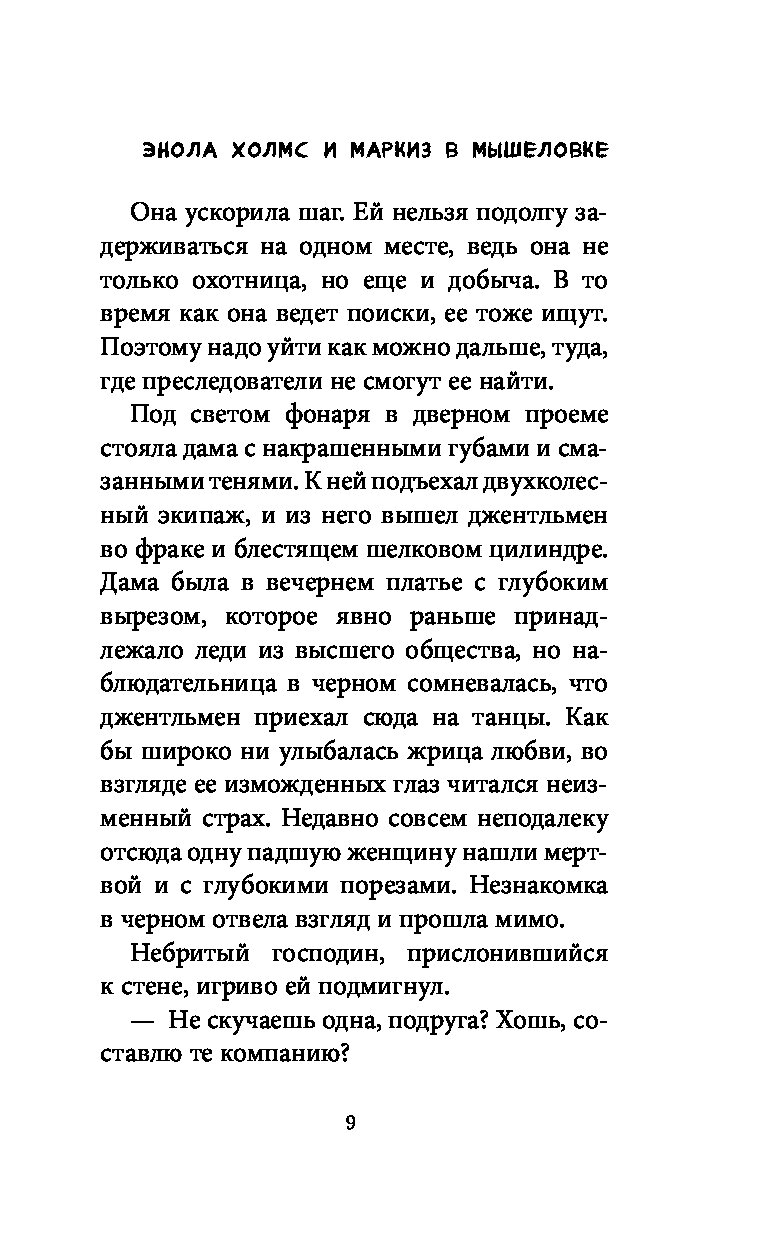 ЭНОЛА ХОЛМС И МАРКИЗ В МЫШЕЛОВКЕ

Она ускорила шаг. Ей нельзя подолгу задерживаться на одном месте, ведь она не только охотница, но еще и добыча. В то время как она ведет поиски, ее тоже ищут. Поэтому надо уйти как можно дальше, туда, где преследователи не смогут ее найти.

Под светом фонаря в дверном проеме стояла дама с накрашенными губами и смазанными тенями. К ней подъехал двухколесный экипаж, и из него вышел джентльмен во фраке и блестящем шелковом цилиндре. Дама была в вечернем платье с глубоким вырезом, которое явно раньше принадлежало леди из высшего общества, но наблюдательница в черном сомневалась, что джентльмен приехал сюда на танцы. Как бы широко ни улыбалась жрица любви, во взгляде ее изможденных глаз читался неизменный страх. Недавно совсем неподалеку отсюда одну падшую женщину нашли мертвой и с глубокими порезами. Незнакомка в черном отвела взгляд и прошла мимо.

Небритый господин, прислонившийся к стене, игриво ей подмигнул.

— Не скучаешь одна, подруга? Хошь, составлю те компанию?

9